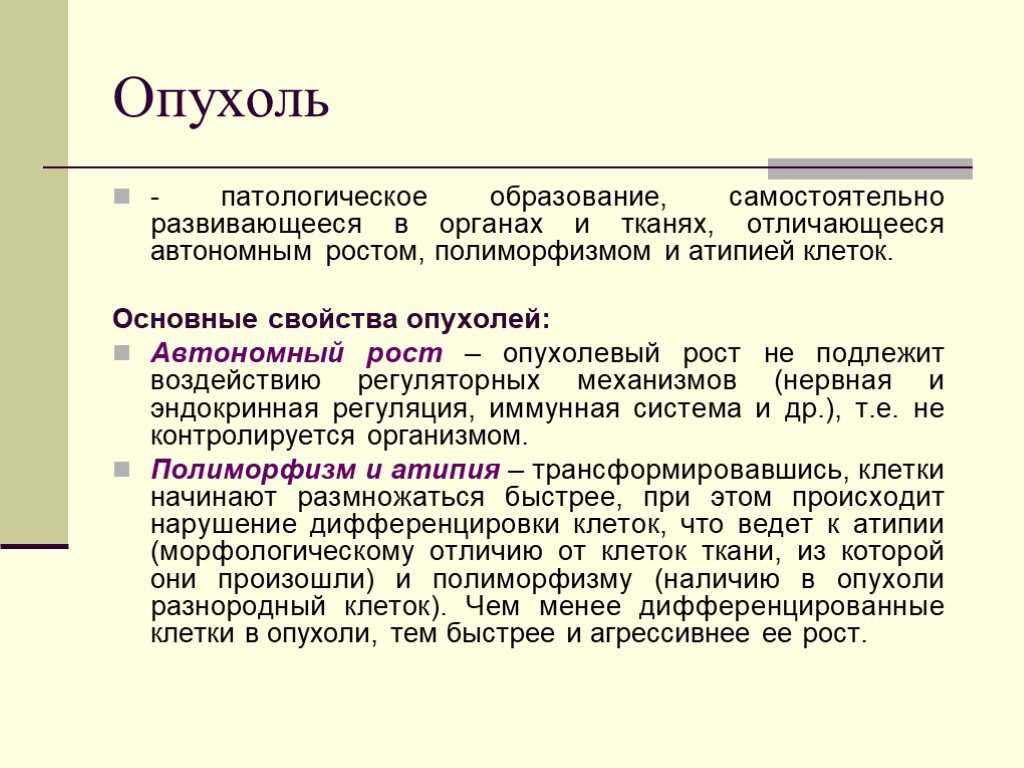 Опухоль

- патологическое образование, самостоятельно развивающееся в органах и тканях, отличающееся автономным ростом, полиморфизмом и атипией клеток.

Основные свойства опухолей:

Автономный рост – опухолевый рост не подлежит воздействию регуляторных механизмов (нервная и эндокринная регуляция, иммунная система и др.), т.е. не контролируется организмом.

Полиморфизм и атипия – трансформировавшись, клетки начинают размножаться быстрее, при этом происходит нарушение дифференцировки клеток, что ведет к атипии (морфологическому отличию от клеток ткани, из которой они произошли) и полиморфизму (наличию в опухоли разнородный клеток). Чем менее дифференцированные клетки в опухоли, тем быстрее и агрессивнее ее рост.